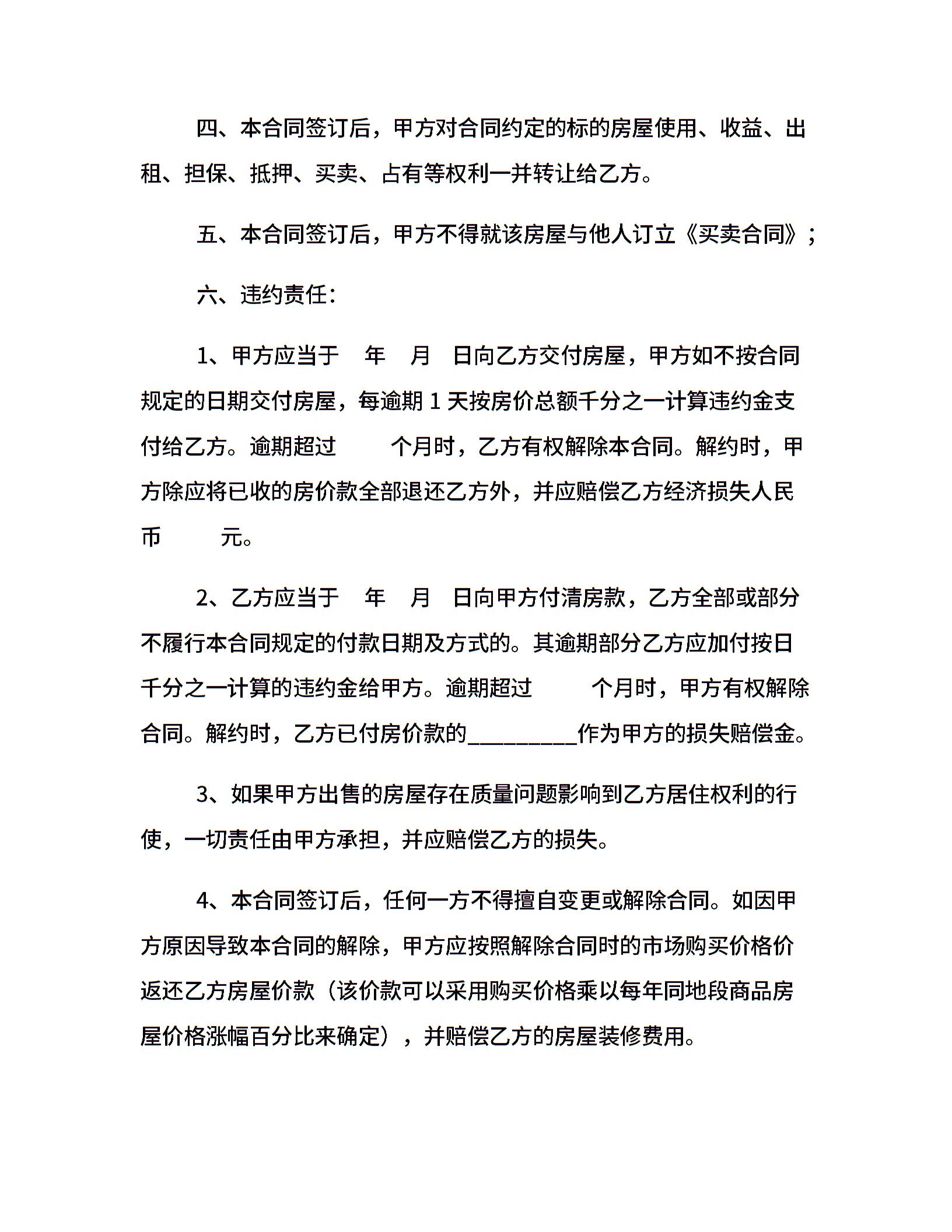 四、本合同签订后，甲方对合同约定的标的房屋使用、收益、出租、担保、抵押、买卖、占有等权利一并转让给乙方。

五、本合同签订后，甲方不得就该房屋与他人订立《买卖合同》；

六、违约责任：

1、甲方应当于 年 月 日向乙方交付房屋，甲方如不按合同规定的日期交付房屋，每逾期 1 天按房价总额千分之一计算违约金支付给乙方。逾期超过 个月时，乙方有权解除本合同。解约时，甲方除应将已收的房价款全部退还乙方外，并应赔偿乙方经济损失人民币 元。

2、乙方应当于 年 月 日向甲方付清房款，乙方全部或部分不履行本合同规定的付款日期及方式的。其逾期部分乙方应加付按日千分之一计算的违约金给甲方。逾期超过 个月时，甲方有权解除合同。解约时，乙方已付房价款的__________作为甲方的损失赔偿金。

3、如果甲方出售的房屋存在质量问题影响到乙方居住权利的行使，一切责任由甲方承担，并应赔偿乙方的损失。

4、本合同签订后，任何一方不得擅自变更或解除合同。如因甲方原因导致本合同的解除，甲方应按照解除合同时的市场购买价格价返还乙方房屋价款（该价款可以采用购买价格乘以每年同地段商品房屋价格涨幅百分比来确定），并赔偿乙方的房屋装修费用。